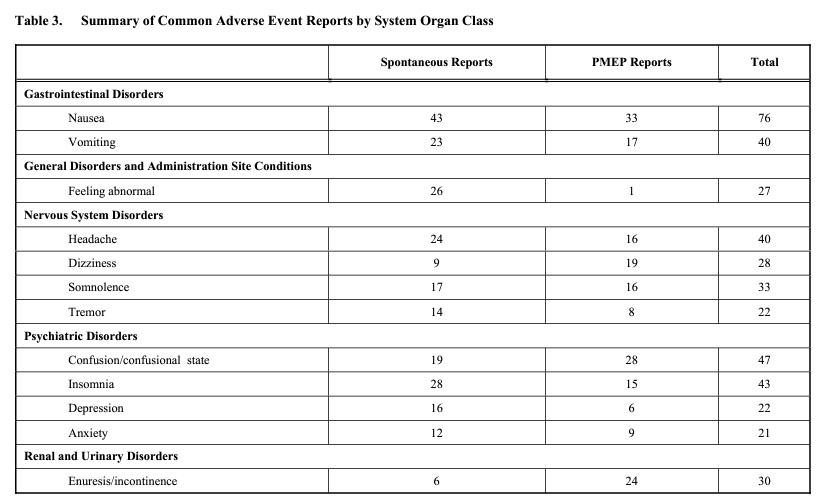 Table 3. Summary of Common Adverse Event Reports by System Organ Class

| | Spontaneous Reports | PMEP Reports | Total |
|---|---|---|---|
| **Gastrointestinal Disorders** | | | |
| Nausea | 43 | 33 | 76 |
| Vomiting | 23 | 17 | 40 |
| **General Disorders and Administration Site Conditions** | | | |
| Feeling abnormal | 26 | 1 | 27 |
| **Nervous System Disorders** | | | |
| Headache | 24 | 16 | 40 |
| Dizziness | 9 | 19 | 28 |
| Somnolence | 17 | 16 | 33 |
| Tremor | 14 | 8 | 22 |
| **Psychiatric Disorders** | | | |
| Confusion/confusional state | 19 | 28 | 47 |
| Insomnia | 28 | 15 | 43 |
| Depression | 16 | 6 | 22 |
| Anxiety | 12 | 9 | 21 |
| **Renal and Urinary Disorders** | | | |
| Enuresis/incontinence | 6 | 24 | 30 |